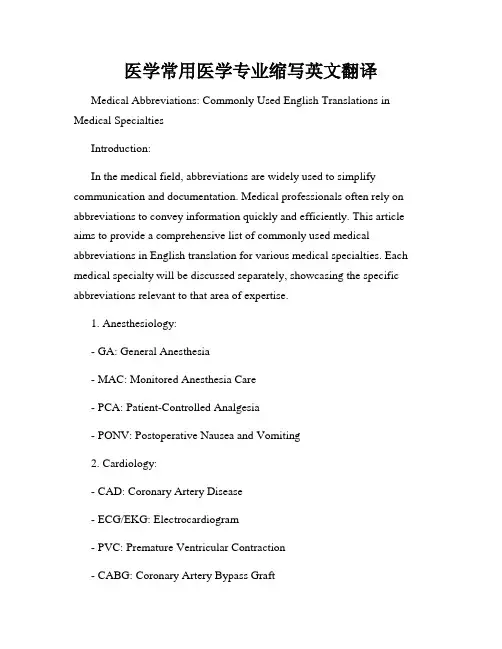 医学常用医学专业缩写英文翻译

Medical Abbreviations: Commonly Used English Translations in Medical Specialties

Introduction:

In the medical field, abbreviations are widely used to simplify communication and documentation. Medical professionals often rely on abbreviations to convey information quickly and efficiently. This article aims to provide a comprehensive list of commonly used medical abbreviations in English translation for various medical specialties. Each medical specialty will be discussed separately, showcasing the specific abbreviations relevant to that area of expertise.

1. Anesthesiology:

- GA: General Anesthesia

- MAC: Monitored Anesthesia Care

- PCA: Patient-Controlled Analgesia

- PONV: Postoperative Nausea and Vomiting

2. Cardiology:

- CAD: Coronary Artery Disease

- ECG/EKG: Electrocardiogram

- PVC: Premature Ventricular Contraction

- CABG: Coronary Artery Bypass Graft